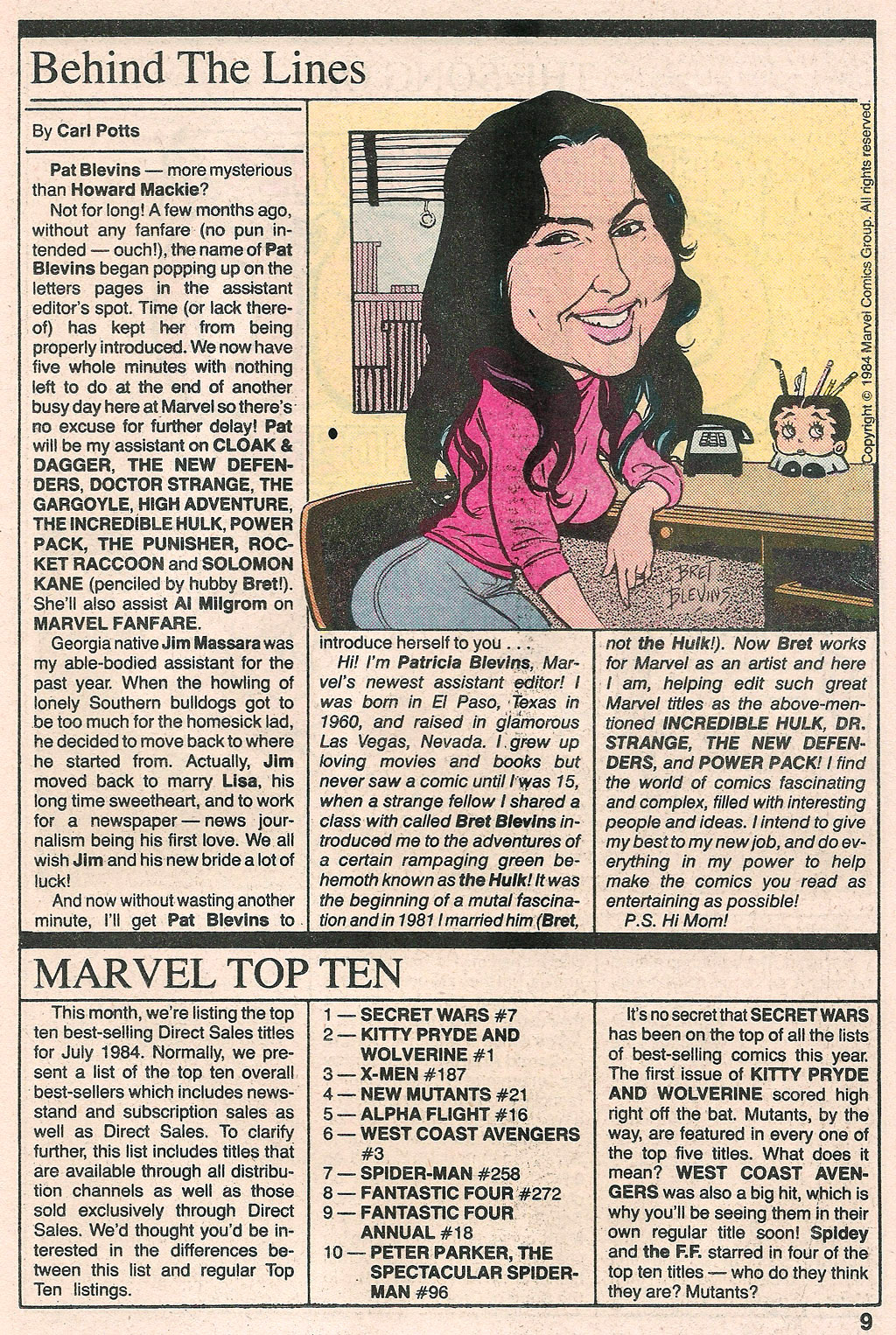 Behind The Lines

By Carl Potts

Pat Blevins — more mysterious than Howard Mackie?

Not for long! A few months ago, without any fanfare (no pun intended — ouch!), the name of Pat Blevins began popping up on the letters pages in the assistant editor's spot. Time (or lack thereof) has kept her from being properly introduced. We now have five whole minutes with nothing left to do at the end of another busy day here at Marvel so there's no excuse for further delay! Pat will be my assistant on CLOAK & DAGGER, THE NEW DEFENDERS, DOCTOR STRANGE, THE GARGOYLE, HIGH ADVENTURE, THE INCREDIBLE HULK, POWER PACK, THE PUNISHER, ROCKET RACCOON and SOLOMON KANE (penciled by hubby Bret!). She'll also assist Al Milgrom on MARVEL FANFARE.

Georgia native Jim Massara was my able-bodied assistant for the past year. When the howling of lonely Southern bulldogs got to be too much for the homesick lad, he decided to move back to where he started from. Actually, Jim moved back to marry Lisa, his long time sweetheart, and to work for a newspaper — news journalism being his first love. We all wish Jim and his new bride a lot of luck!

And now without wasting another minute, I'll get Pat Blevins to introduce herself to you . . .

Hi! I'm Patricia Blevins, Marvel's newest assistant editor! I was born in El Paso, Texas in 1960, and raised in glamorous Las Vegas, Nevada. I grew up loving movies and books but never saw a comic until I was 15, when a strange fellow I shared a class with called Bret Blevins introduced me to the adventures of a certain rampaging green behemoth known as the Hulk! It was the beginning of a mutal fascination and in 1981 I married him (Bret, not the Hulk!). Now Bret works for Marvel as an artist and here I am, helping edit such great Marvel titles as the above-mentioned INCREDIBLE HULK, DR. STRANGE, THE NEW DEFENDERS, and POWER PACK! I find the world of comics fascinating and complex, filled with interesting people and ideas. I intend to give my best to my new job, and do everything in my power to help make the comics you read as entertaining as possible!

P.S. Hi Mom!

BRET BLEVINS

Copyright © 1984 Marvel Comics Group. All rights reserved.

MARVEL TOP TEN

This month, we're listing the top ten best-selling Direct Sales titles for July 1984. Normally, we present a list of the top ten overall best-sellers which includes newsstand and subscription sales as well as Direct Sales. To clarify further, this list includes titles that are available through all distribution channels as well as those sold exclusively through Direct Sales. We'd thought you'd be interested in the differences between this list and regular Top Ten listings.

1 — SECRET WARS #7
2 — KITTY PRYDE AND WOLVERINE #1
3 — X-MEN #187
4 — NEW MUTANTS #21
5 — ALPHA FLIGHT #16
6 — WEST COAST AVENGERS #3
7 — SPIDER-MAN #258
8 — FANTASTIC FOUR #272
9 — FANTASTIC FOUR ANNUAL #18
10 — PETER PARKER, THE SPECTACULAR SPIDER-MAN #96

It's no secret that SECRET WARS has been on the top of all the lists of best-selling comics this year. The first issue of KITTY PRYDE AND WOLVERINE scored high right off the bat. Mutants, by the way, are featured in every one of the top five titles. What does it mean? WEST COAST AVENGERS was also a big hit, which is why you'll be seeing them in their own regular title soon! Spidey and the F.F. starred in four of the top ten titles — who do they think they are? Mutants?

9